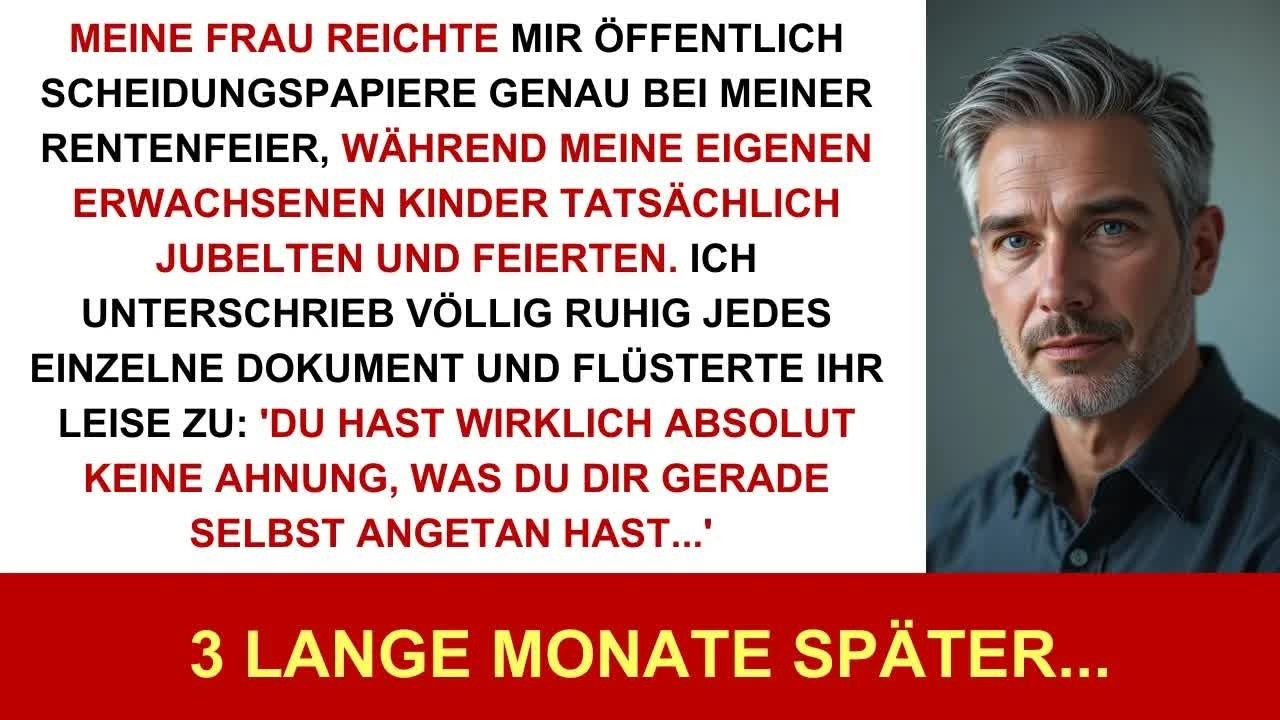 MEINE FRAU REICHTE MIR ÖFFENTLICH SCHEIDUNGSPAPIERE GENAU BEI MEINER RENTENFEIER, WÄHREND MEINE EIGENEN ERWACHSENEN KINDER TATSÄCHLICH JUBELTEN UND FEIERTEN. ICH UNTERSCHRIEB VÖLLIG RUHIG JEDES EINZELNE DOKUMENT UND FLÜSTERTE IHR LEISE ZU: 'DU HAST WIRKLICH ABSOLUT KEINE AHNUNG, WAS DU DIR GERADE SELBST ANGETAN HAST...'

3 LANGE MONATE SPÄTER...